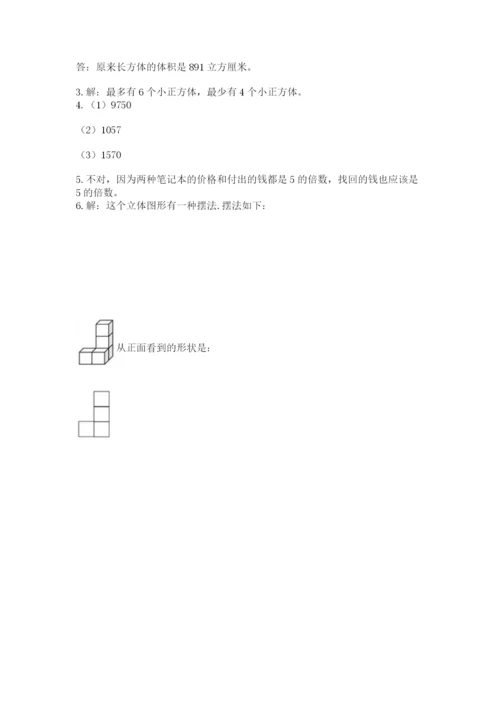 答：原来长方体的体积是 891 立方厘米。

3. 解：最多有 6 个小正方体，最少有 4 个小正方体。

4.（1）9750

（2）1057

（3）1570

5. 不对，因为两种笔记本的价格和付出的钱都是 5 的倍数，找回的钱也应该是 5 的倍数。

6. 解：这个立体图形有一种摆法. 摆法如下：

从正面看到的形状是：